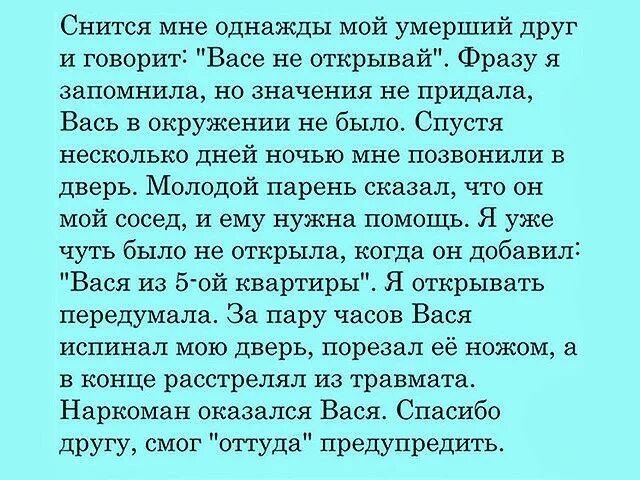 Снится мне однажды мой умерший друг и говорит: "Васе не открывай". Фразу я запомнила, но значения не придала, Вась в окружении не было. Спустя несколько дней ночью мне позвонили в дверь. Молодой парень сказал, что он мой сосед, и ему нужна помощь. Я уже чуть было не открыла, когда он добавил: "Вася из 5-ой квартиры". Я открывать передумала. За пару часов Вася испинал мою дверь, порезал её ножом, а в конце расстрелял из травмата. Наркоман оказался Вася. Спасибо другу, смог "оттуда" предупредить.